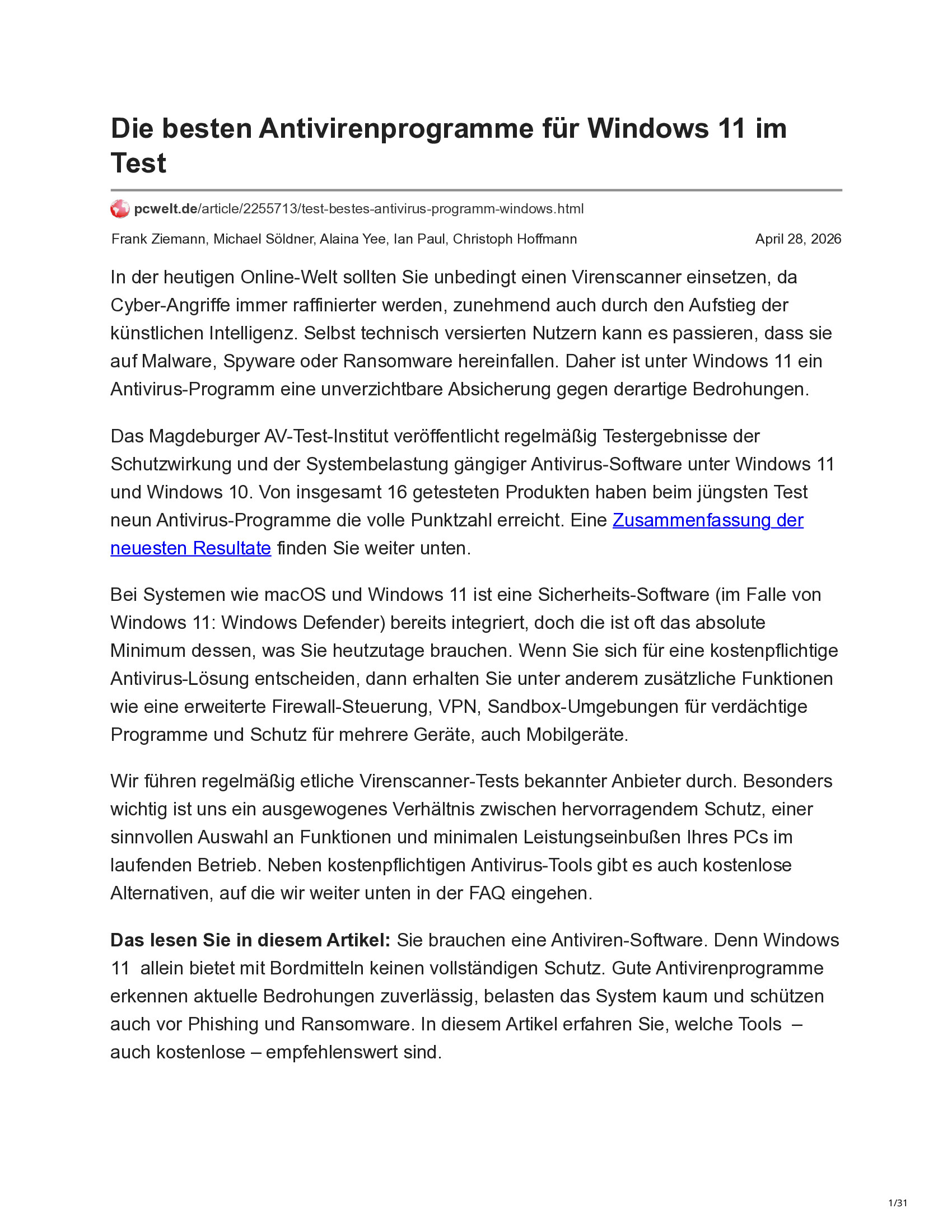 Die besten Antivirenprogramme für Windows 11 im Test

pcwelt.de/article/2255713/test-bestes-antivirus-programm-windows.html

Frank Ziemann, Michael Söldner, Alaina Yee, Ian Paul, Christoph Hoffmann

April 28, 2026

In der heutigen Online-Welt sollten Sie unbedingt einen Virenscanner einsetzen, da Cyber-Angriffe immer raffinierter werden, zunehmend auch durch den Aufstieg der künstlichen Intelligenz. Selbst technisch versierten Nutzern kann es passieren, dass sie auf Malware, Spyware oder Ransomware hereinfallen. Daher ist unter Windows 11 ein Antivirus-Programm eine unverzichtbare Absicherung gegen derartige Bedrohungen.

Das Magdeburger AV-Test-Institut veröffentlicht regelmäßig Testergebnisse der Schutzwirkung und der Systembelastung gängiger Antivirus-Software unter Windows 11 und Windows 10. Von insgesamt 16 getesteten Produkten haben beim jüngsten Test neun Antivirus-Programme die volle Punktzahl erreicht. Eine Zusammenfassung der neuesten Resultate finden Sie weiter unten.

Bei Systemen wie macOS und Windows 11 ist eine Sicherheits-Software (im Falle von Windows 11: Windows Defender) bereits integriert, doch die ist oft das absolute Minimum dessen, was Sie heutzutage brauchen. Wenn Sie sich für eine kostenpflichtige Antivirus-Lösung entscheiden, dann erhalten Sie unter anderem zusätzliche Funktionen wie eine erweiterte Firewall-Steuerung, VPN, Sandbox-Umgebungen für verdächtige Programme und Schutz für mehrere Geräte, auch Mobilgeräte.

Wir führen regelmäßig etliche Virenscanner-Tests bekannter Anbieter durch. Besonders wichtig ist uns ein ausgewogenes Verhältnis zwischen hervorragendem Schutz, einer sinnvollen Auswahl an Funktionen und minimalen Leistungseinbußen Ihres PCs im laufenden Betrieb. Neben kostenpflichtigen Antivirus-Tools gibt es auch kostenlose Alternativen, auf die wir weiter unten in der FAQ eingehen.

Das lesen Sie in diesem Artikel: Sie brauchen eine Antiviren-Software. Denn Windows 11 allein bietet mit Bordmitteln keinen vollständigen Schutz. Gute Antivirenprogramme erkennen aktuelle Bedrohungen zuverlässig, belasten das System kaum und schützen auch vor Phishing und Ransomware. In diesem Artikel erfahren Sie, welche Tools – auch kostenlose – empfehlenswert sind.

1/31